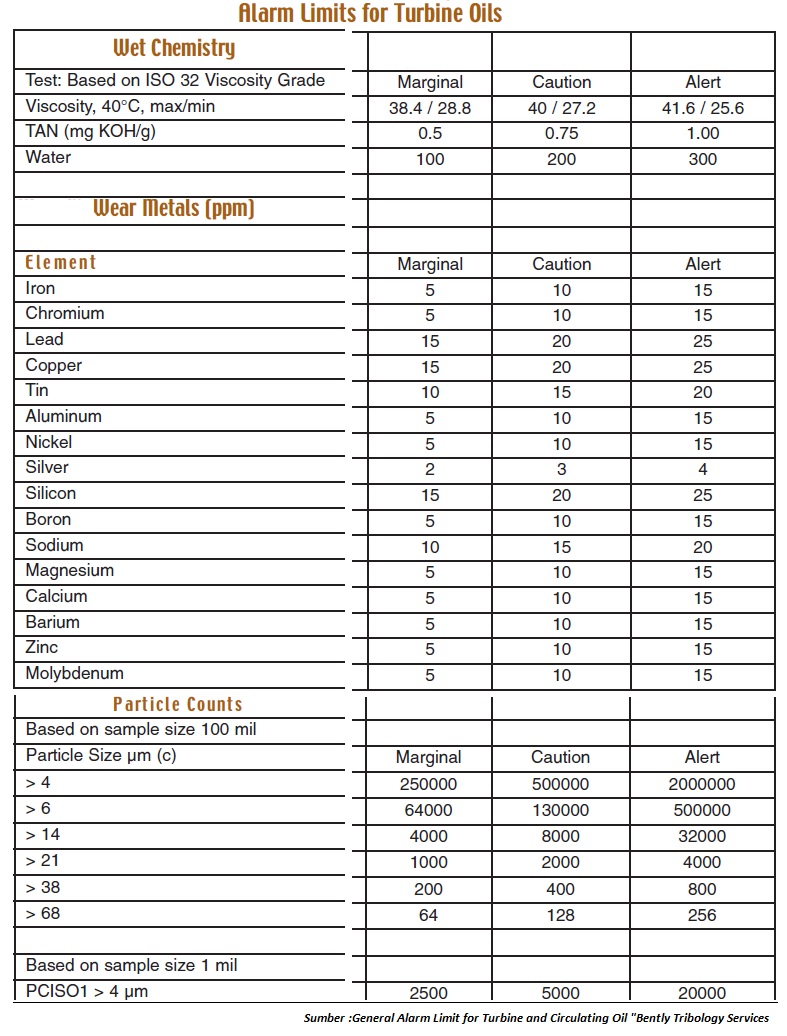 Alarm Limits for Turbine Oils

| Wet Chemistry | | | |
|---|---|---|---|
| Test: Based on ISO 32 Viscosity Grade | Marginal | Caution | Alert |
| Viscosity, 40°C, max/min | 38.4 / 28.8 | 40 / 27.2 | 41.6 / 25.6 |
| TAN (mg KOH/g) | 0.5 | 0.75 | 1.00 |
| Water | 100 | 200 | 300 |
| | | | |
| Wear Metals (ppm) | | | |
| | | | |
| Element | Marginal | Caution | Alert |
| Iron | 5 | 10 | 15 |
| Chromium | 5 | 10 | 15 |
| Lead | 15 | 20 | 25 |
| Copper | 15 | 20 | 25 |
| Tin | 10 | 15 | 20 |
| Aluminum | 5 | 10 | 15 |
| Nickel | 5 | 10 | 15 |
| Silver | 2 | 3 | 4 |
| Silicon | 15 | 20 | 25 |
| Boron | 5 | 10 | 15 |
| Sodium | 10 | 15 | 20 |
| Magnesium | 5 | 10 | 15 |
| Calcium | 5 | 10 | 15 |
| Barium | 5 | 10 | 15 |
| Zinc | 5 | 10 | 15 |
| Molybdenum | 5 | 10 | 15 |
| Particle Counts | | | |
| Based on sample size 100 mil | | | |
| Particle Size µm (c) | Marginal | Caution | Alert |
| > 4 | 250000 | 500000 | 2000000 |
| > 6 | 64000 | 130000 | 500000 |
| > 14 | 4000 | 8000 | 32000 |
| > 21 | 1000 | 2000 | 4000 |
| > 38 | 200 | 400 | 800 |
| > 68 | 64 | 128 | 256 |
| | | | |
| Based on sample size 1 mil | | | |
| PCISO1 > 4 µm | 2500 | 5000 | 20000 |

Sumber :General Alarm Limit for Turbine and Circulating Oil "Bently Tribology Services